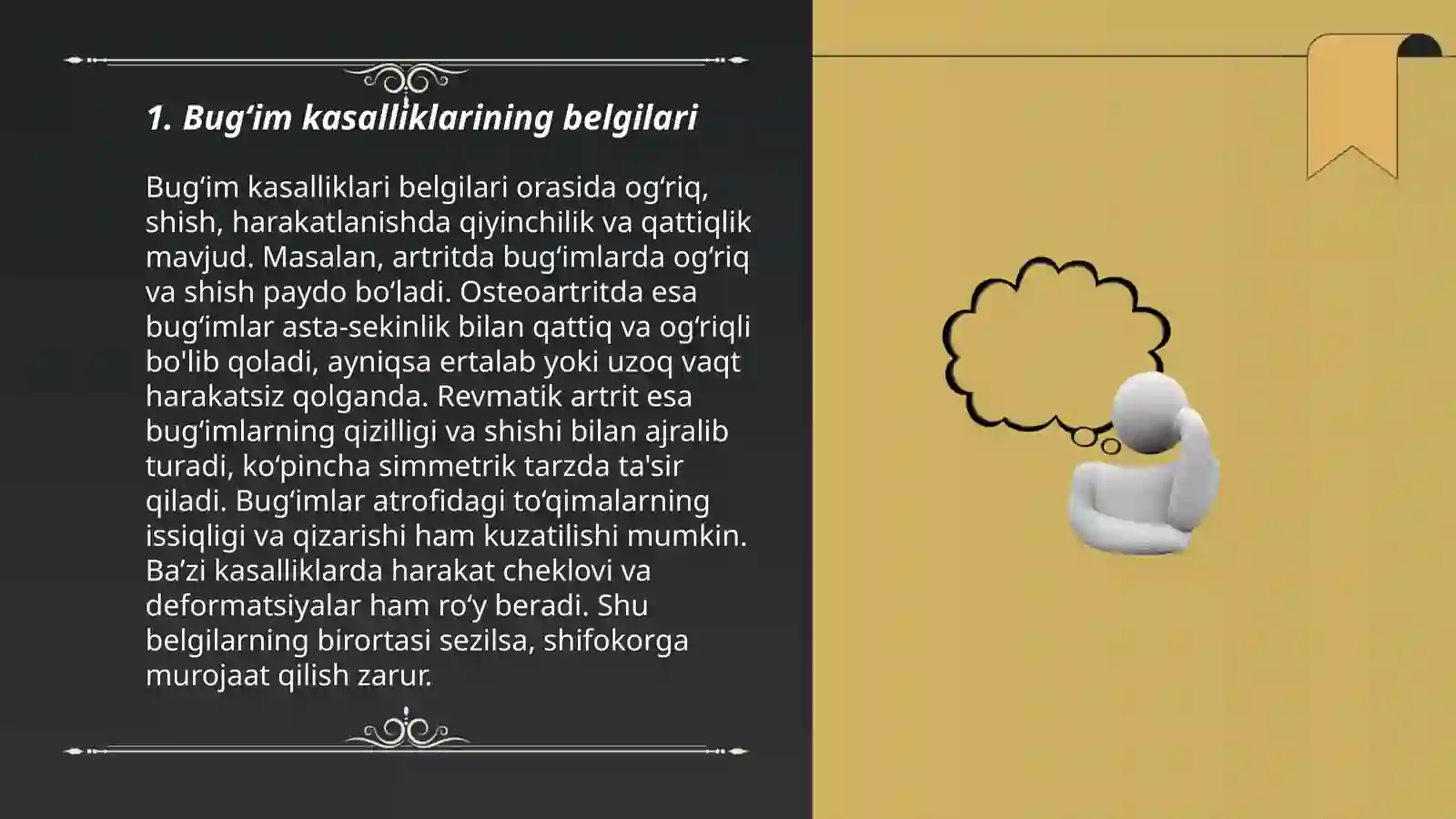 1. Bug‘im kasalliklarining belgilari

Bug‘im kasalliklari belgilari orasida og‘riq, shish, harakatlanishda qiyinchilik va qattiqlik mavjud. Masalan, artritda bug‘imlarda og‘riq va shish paydo bo‘ladi. Osteoartritda esa bug‘imlar asta-sekinlik bilan qattiq va og‘riqli bo'lib qoladi, ayniqsa ertalab yoki uzoq vaqt harakatsiz qolganda. Revmatik artrit esa bug‘imlarning qizilligi va shishi bilan ajralib turadi, ko‘pincha simmetrik tarzda ta'sir qiladi. Bug‘imlar atrofidagi to‘qimalarning issiqligi va qizarishi ham kuzatilishi mumkin. Ba’zi kasalliklarda harakat cheklovi va deformatsiyalar ham ro‘y beradi. Shu belgilarning birortasi sezilsa, shifokorga murojaat qilish zarur.